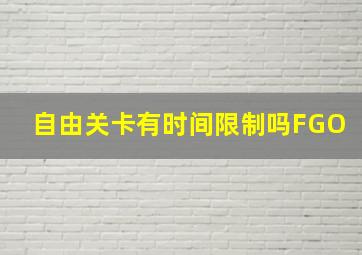 自由关卡有时间限制吗FGO